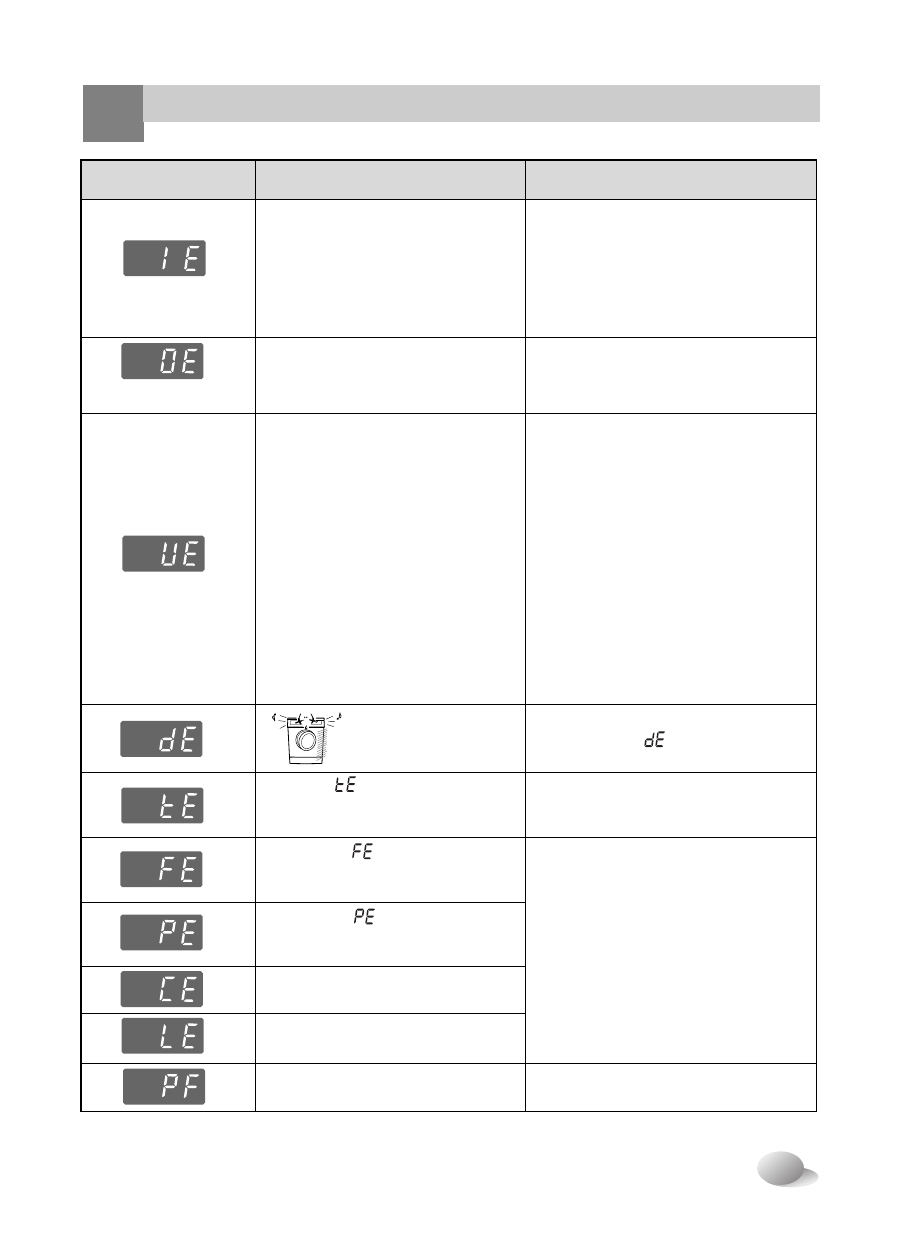 | | | |
|---|---|---|
| IE | | |
| OE | | |
| UE | | |
| dE | | dE |
| tE | tE | |
| FE | FE | |
| PE | PE | |
| CE | | |
| LE | | |
| PF | | |